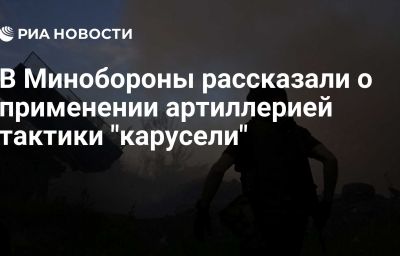 РИА НОВОСТИ

В Минобороны рассказали о применении артиллерией тактики "карусели"